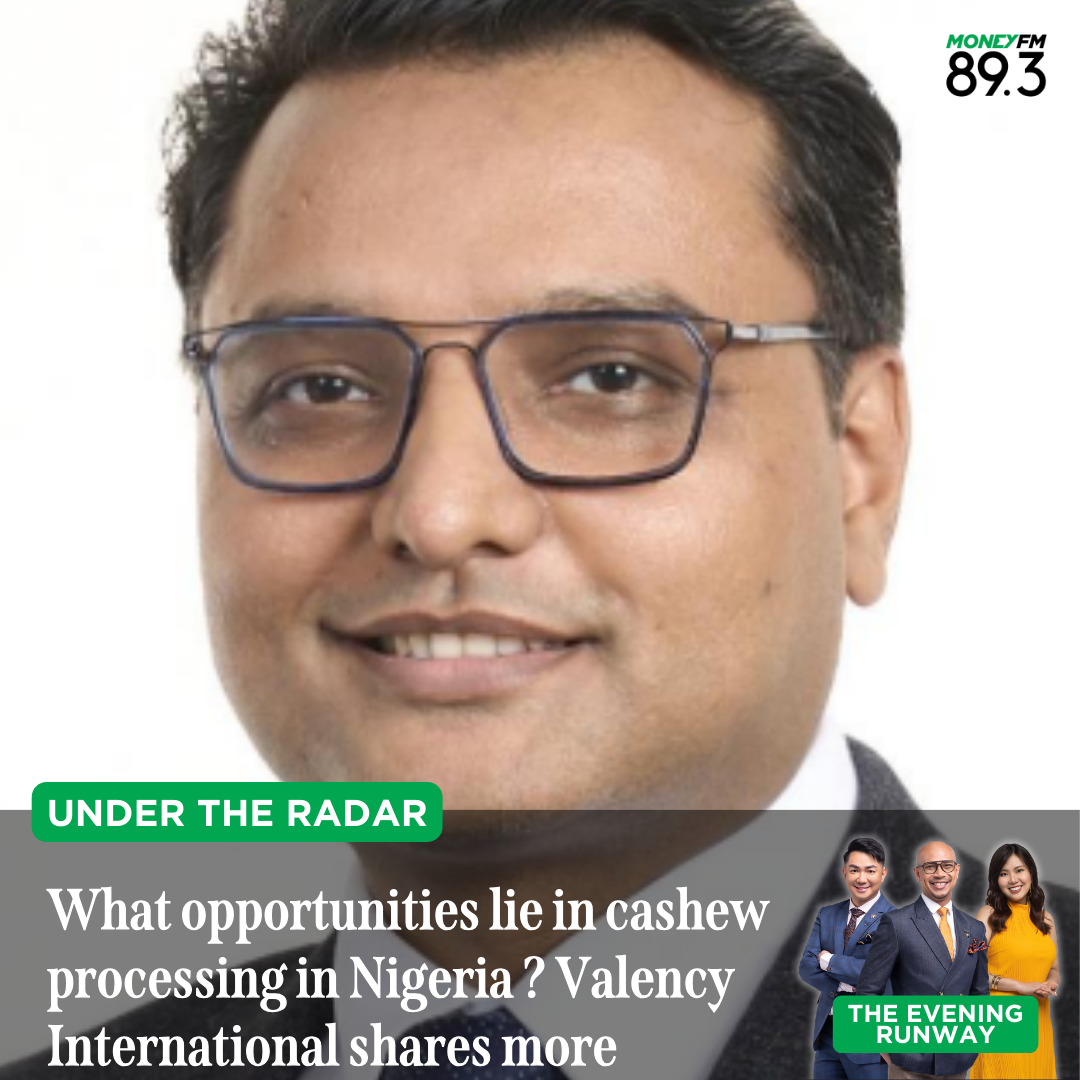 MONEY FM
89.3

UNDER THE RADAR

What opportunities lie in cashew processing in Nigeria ? Valency International shares more

THE EVENING RUNWAY